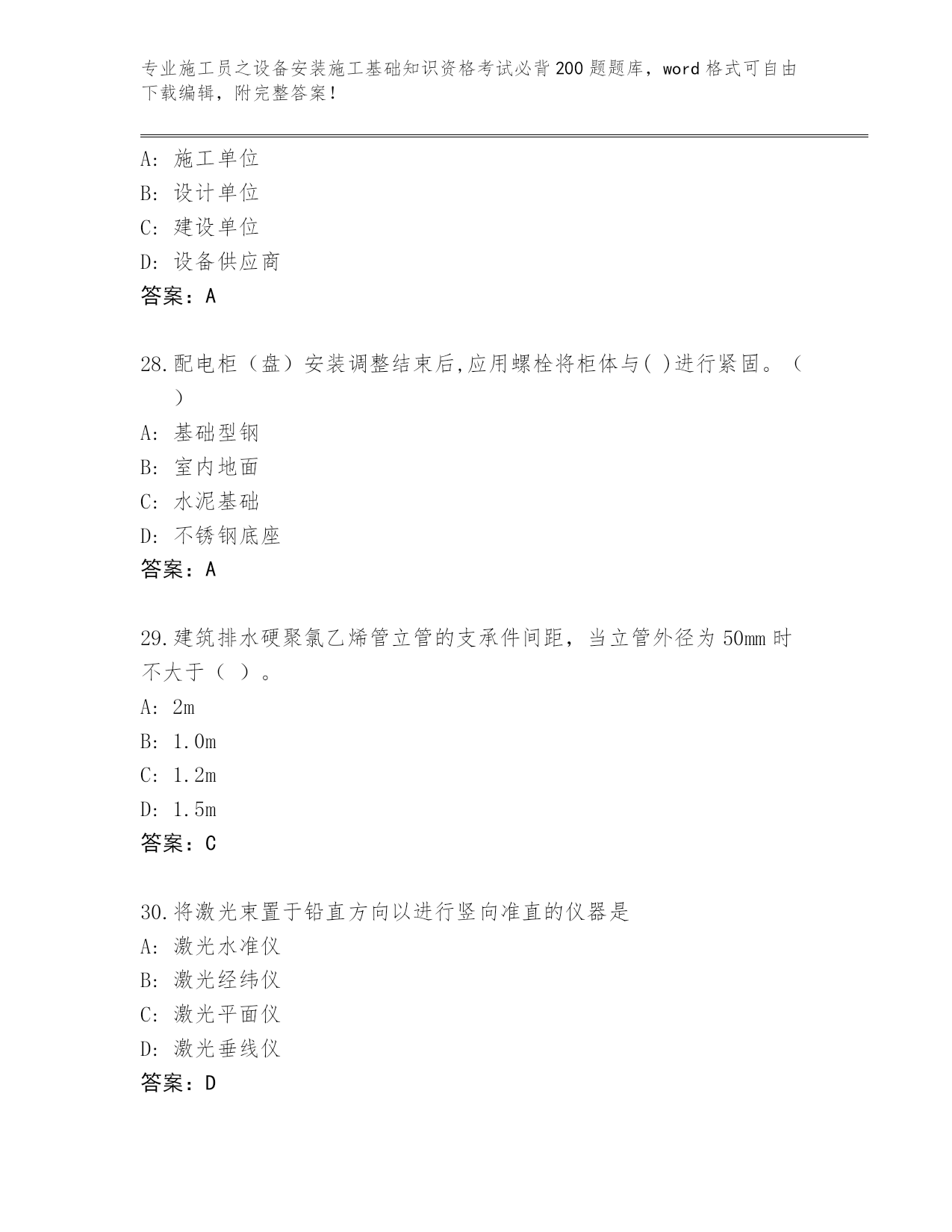 专业施工员之设备安装施工基础知识资格考试必背200题题库，word格式可自由下载编辑，附完整答案！

A: 施工单位
B: 设计单位
C: 建设单位
D: 设备供应商
答案：A

28.配电柜（盘）安装调整结束后,应用螺栓将柜体与( )进行紧固。（ ）
A: 基础型钢
B: 室内地面
C: 水泥基础
D: 不锈钢底座
答案：A

29.建筑排水硬聚氯乙烯管立管的支承件间距，当立管外径为50mm时不大于（ ）。
A: 2m
B: 1.0m
C: 1.2m
D: 1.5m
答案：C

30.将激光束置于铅直方向以进行竖向准直的仪器是
A: 激光水准仪
B: 激光经纬仪
C: 激光平面仪
D: 激光垂线仪
答案：D